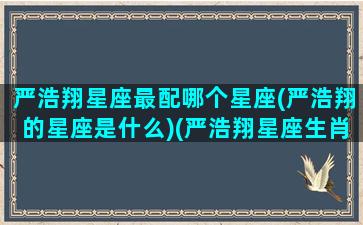 严浩翔星座最配哪个星座(严浩翔的星座是什么)(严浩翔星座生肖